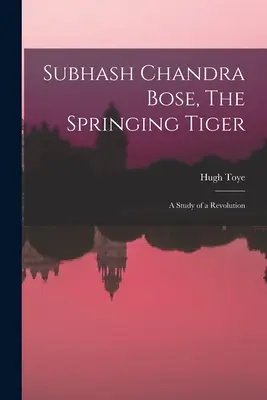 Subhash Chandra Bose, The Springing Tiger

Hugh Toye

A Study of a Revolution